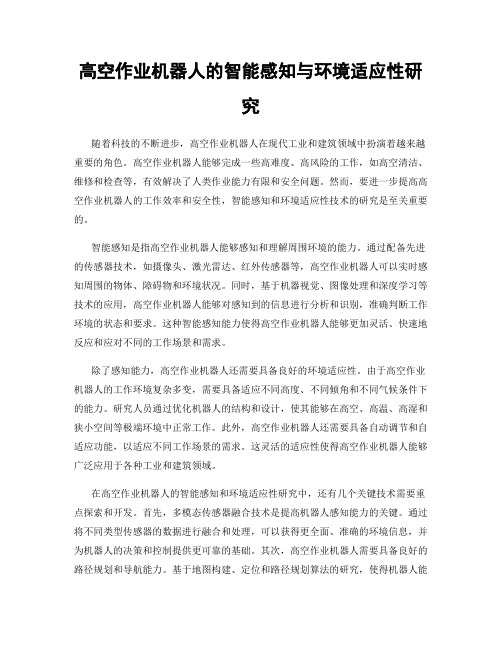 高空作业机器人的智能感知与环境适应性研究

随着科技的不断进步，高空作业机器人在现代工业和建筑领域中扮演着越来越重要的角色。高空作业机器人能够完成一些高难度、高风险的工作，如高空清洁、维修和检查等，有效解决了人类作业能力有限和安全问题。然而，要进一步提高高空作业机器人的工作效率和安全性，智能感知和环境适应性技术的研究是至关重要的。

智能感知是指高空作业机器人能够感知和理解周围环境的能力。通过配备先进的传感器技术，如摄像头、激光雷达、红外传感器等，高空作业机器人可以实时感知周围的物体、障碍物和环境状况。同时，基于机器视觉、图像处理和深度学习等技术的应用，高空作业机器人能够对感知到的信息进行分析和识别，准确判断工作环境的状态和要求。这种智能感知能力使得高空作业机器人能够更加灵活、快速地反应和应对不同的工作场景和需求。

除了感知能力，高空作业机器人还需要具备良好的环境适应性。由于高空作业机器人的工作环境复杂多变，需要具备适应不同高度、不同倾角和不同气候条件下的能力。研究人员通过优化机器人的结构和设计，使其能够在高空、高温、高湿和狭小空间等极端环境中正常工作。此外，高空作业机器人还需要具备自动调节和自适应功能，以适应不同工作场景的需求。这灵活的适应性使得高空作业机器人能够广泛应用于各种工业和建筑领域。

在高空作业机器人的智能感知和环境适应性研究中，还有几个关键技术需要重点探索和开发。首先，多模态传感器融合技术是提高机器人感知能力的关键。通过将不同类型传感器的数据进行融合和处理，可以获得更全面、准确的环境信息，并为机器人的决策和控制提供更可靠的基础。其次，高空作业机器人需要具备良好的路径规划和导航能力。基于地图构建、定位和路径规划算法的研究，使得机器人能